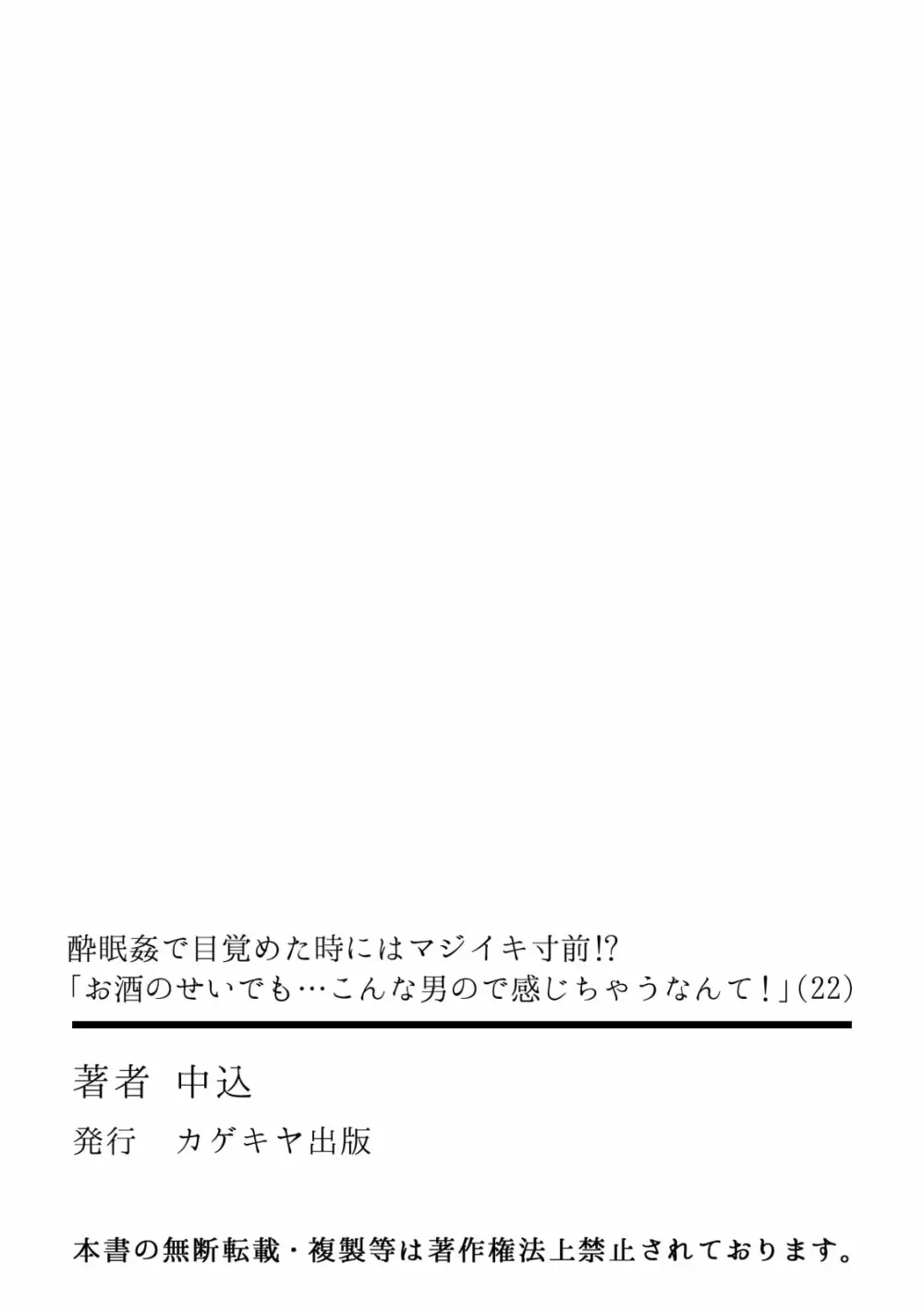 酔眠姦で目覚めた時にはマジイキ寸前!?
「お酒のせいでも…こんな男ので感じちゃうなんて！」(22)

著者　中込

発行　カゲキヤ出版

本書の無断転載・複製等は著作権法上禁止されております。